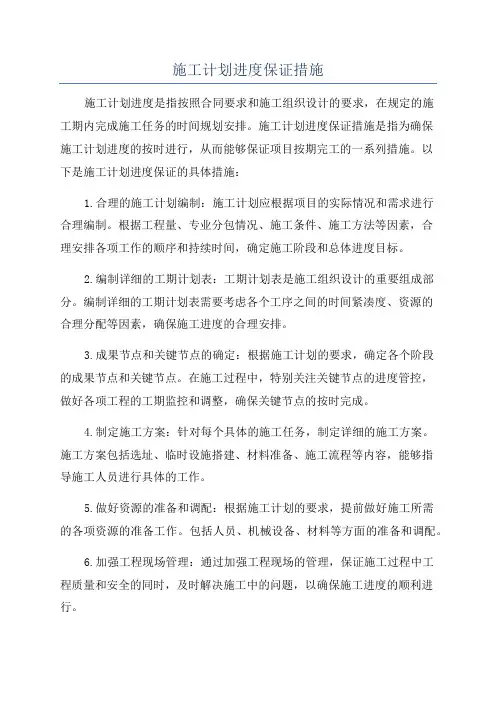 施工计划进度保证措施

施工计划进度是指按照合同要求和施工组织设计的要求，在规定的施工期内完成施工任务的时间规划安排。施工计划进度保证措施是指为确保施工计划进度的按时进行，从而能够保证项目按期完工的一系列措施。以下是施工计划进度保证的具体措施：

1.合理的施工计划编制：施工计划应根据项目的实际情况和需求进行合理编制。根据工程量、专业分包情况、施工条件、施工方法等因素，合理安排各项工作的顺序和持续时间，确定施工阶段和总体进度目标。

2.编制详细的工期计划表：工期计划表是施工组织设计的重要组成部分。编制详细的工期计划表需要考虑各个工序之间的时间紧凑度、资源的合理分配等因素，确保施工进度的合理安排。

3.成果节点和关键节点的确定：根据施工计划的要求，确定各个阶段的成果节点和关键节点。在施工过程中，特别关注关键节点的进度管控，做好各项工程的工期监控和调整，确保关键节点的按时完成。

4.制定施工方案：针对每个具体的施工任务，制定详细的施工方案。施工方案包括选址、临时设施搭建、材料准备、施工流程等内容，能够指导施工人员进行具体的工作。

5.做好资源的准备和调配：根据施工计划的要求，提前做好施工所需的各项资源的准备工作。包括人员、机械设备、材料等方面的准备和调配。

6.加强工程现场管理：通过加强工程现场的管理，保证施工过程中工程质量和安全的同时，及时解决施工中的问题，以确保施工进度的顺利进行。